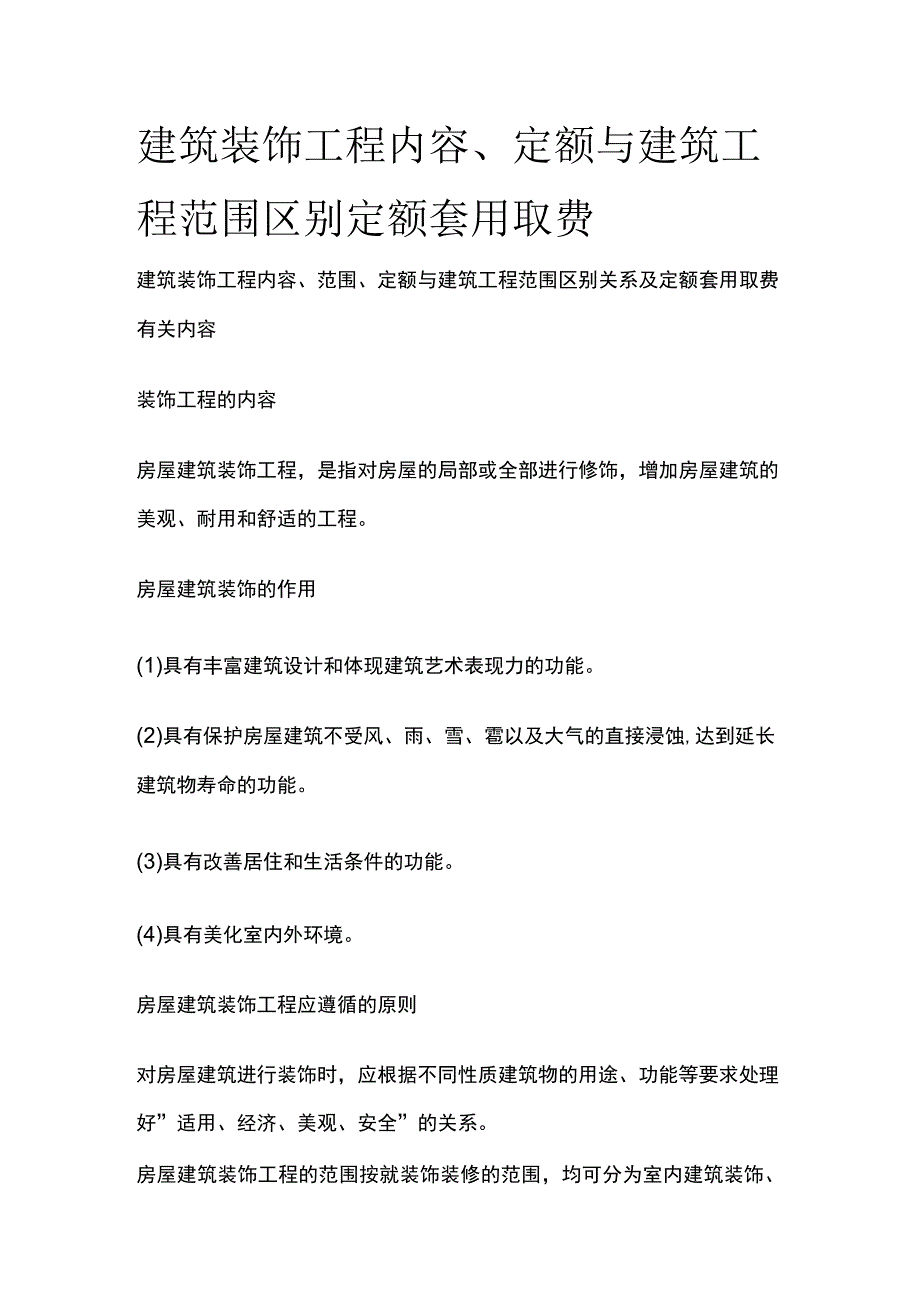 建筑装饰工程内容、定额与建筑工程范围区别定额套用取费

建筑装饰工程内容、范围、定额与建筑工程范围区别关系及定额套用取费有关内容

装饰工程的内容

房屋建筑装饰工程，是指对房屋的局部或全部进行修饰，增加房屋建筑的美观、耐用和舒适的工程。

房屋建筑装饰的作用

(1)具有丰富建筑设计和体现建筑艺术表现力的功能。

(2)具有保护房屋建筑不受风、雨、雪、雹以及大气的直接浸蚀,达到延长建筑物寿命的功能。

(3)具有改善居住和生活条件的功能。

(4)具有美化室内外环境。

房屋建筑装饰工程应遵循的原则

对房屋建筑进行装饰时，应根据不同性质建筑物的用途、功能等要求处理好”适用、经济、美观、安全”的关系。

房屋建筑装饰工程的范围按就装饰装修的范围，均可分为室内建筑装饰、